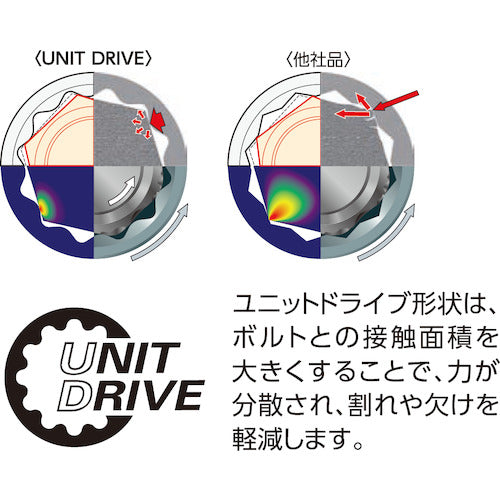 〈UNIT DRIVE〉

〈他社品〉

UNIT DRIVE

ユニットドライブ形状は、ボルトとの接触面積を大きくすることで、力が分散され、割れや欠けを軽減します。